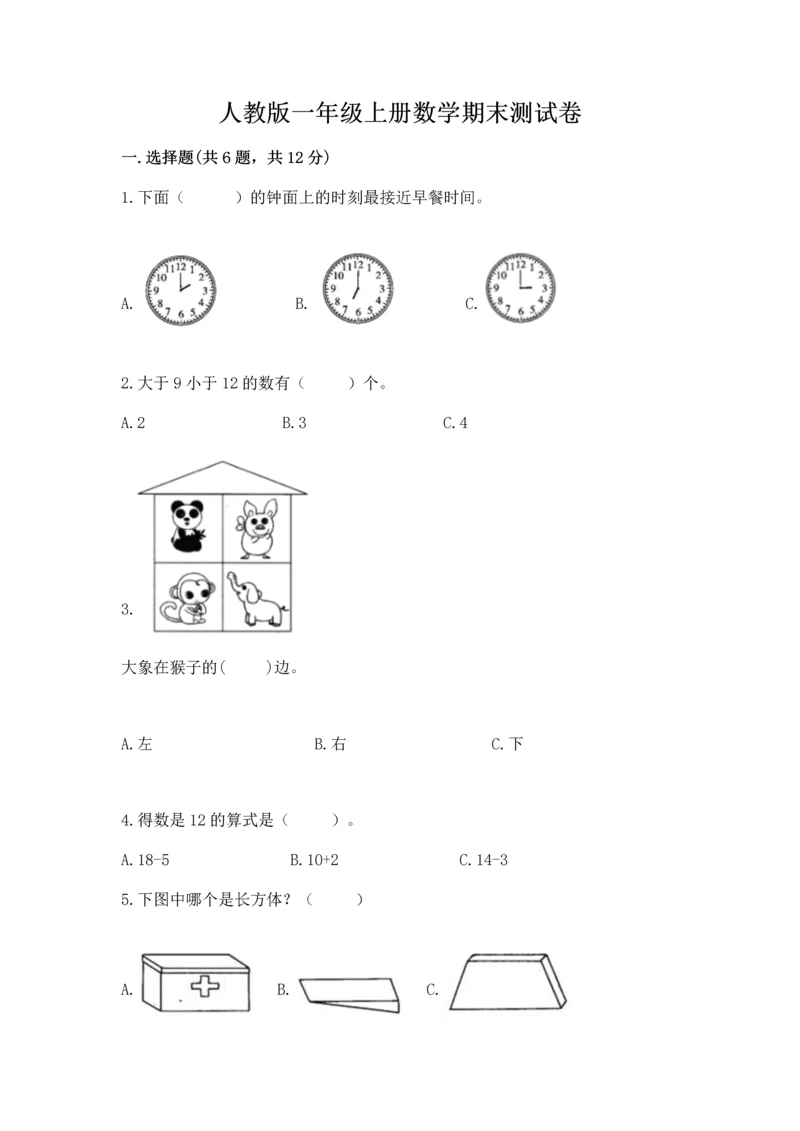 人教版一年级上册数学期末测试卷

一.选择题(共6题，共12分)

1.下面（　　）的钟面上的时刻最接近早餐时间。

A. 12 1 2 3 4 5 6 7 8 9 10 11　B. 12 1 2 3 4 5 6 7 8 9 10 11　C. 12 1 2 3 4 5 6 7 8 9 10 11

2.大于9小于12的数有（　　）个。

A.2　B.3　C.4

3.

大象在猴子的(　　)边。

A.左　B.右　C.下

4.得数是12的算式是（　　）。

A.18-5　B.10+2　C.14-3

5.下图中哪个是长方体？（　　）

A.　B.　C.